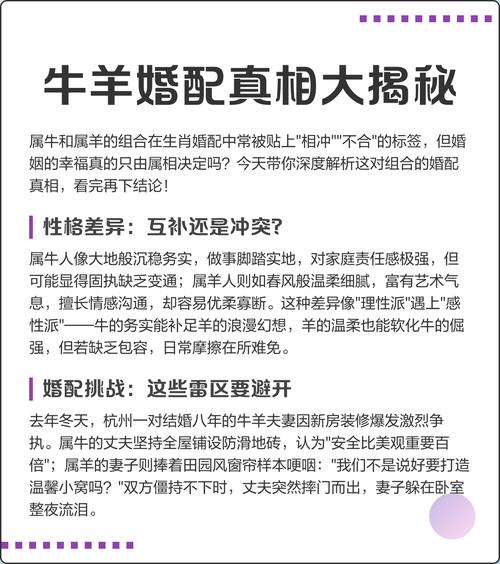 牛羊婚配真相大揭秘

属牛和属羊的组合在生肖婚配中常被贴上"相冲""不合"的标签，但婚姻的幸福真的只由属相决定吗？今天带你深度解析这对组合的婚配真相，看完再下结论！

性格差异：互补还是冲突？

属牛人像大地般沉稳务实，做事脚踏实地，对家庭责任感极强，但可能显得固执缺乏变通；属羊人则如春风般温柔细腻，富有艺术气息，擅长情感沟通，却容易优柔寡断。这种差异像"理性派"遇上"感性派"——牛的务实能补足羊的浪漫幻想，羊的温柔也能软化牛的倔强，但若缺乏包容，日常摩擦在所难免。

婚配挑战：这些雷区要避开

去年冬天，杭州一对结婚八年的牛羊夫妻因新房装修爆发激烈争执。属牛的丈夫坚持全屋铺设防滑地砖，认为"安全比美观重要百倍"；属羊的妻子则捧着田园风窗帘样本哽咽："我们不是说好要打造温馨小窝吗？"双方僵持不下时，丈夫突然摔门而出，妻子躲在卧室整夜流泪。